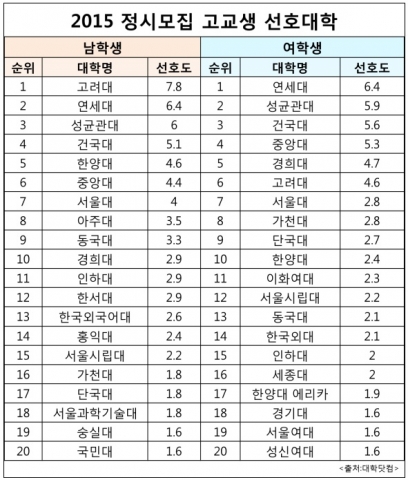 2015 정시모집 고교생 선호대학

| 남학생 | | | 여학생 | | |
|---|---|---|---|---|---|
| 순위 | 대학명 | 선호도 | 순위 | 대학명 | 선호도 |
| 1 | 고려대 | 7.8 | 1 | 연세대 | 6.4 |
| 2 | 연세대 | 6.4 | 2 | 성균관대 | 5.9 |
| 3 | 성균관대 | 6 | 3 | 건국대 | 5.6 |
| 4 | 건국대 | 5.1 | 4 | 중앙대 | 5.3 |
| 5 | 한양대 | 4.6 | 5 | 경희대 | 4.7 |
| 6 | 중앙대 | 4.4 | 6 | 고려대 | 4.6 |
| 7 | 서울대 | 4 | 7 | 서울대 | 2.8 |
| 8 | 아주대 | 3.5 | 8 | 가천대 | 2.8 |
| 9 | 동국대 | 3.3 | 9 | 단국대 | 2.7 |
| 10 | 경희대 | 2.9 | 10 | 한양대 | 2.4 |
| 11 | 인하대 | 2.9 | 11 | 이화여대 | 2.3 |
| 12 | 한서대 | 2.9 | 12 | 서울시립대 | 2.2 |
| 13 | 한국외국어대 | 2.6 | 13 | 동국대 | 2.1 |
| 14 | 홍익대 | 2.4 | 14 | 한국외대 | 2.1 |
| 15 | 서울시립대 | 2.2 | 15 | 인하대 | 2 |
| 16 | 가천대 | 1.8 | 16 | 세종대 | 2 |
| 17 | 단국대 | 1.8 | 17 | 한양대 에리카 | 1.9 |
| 18 | 서울과학기술대 | 1.8 | 18 | 경기대 | 1.6 |
| 19 | 숭실대 | 1.6 | 19 | 서울여대 | 1.6 |
| 20 | 국민대 | 1.6 | 20 | 성신여대 | 1.6 |

<출처:대학닷컴>